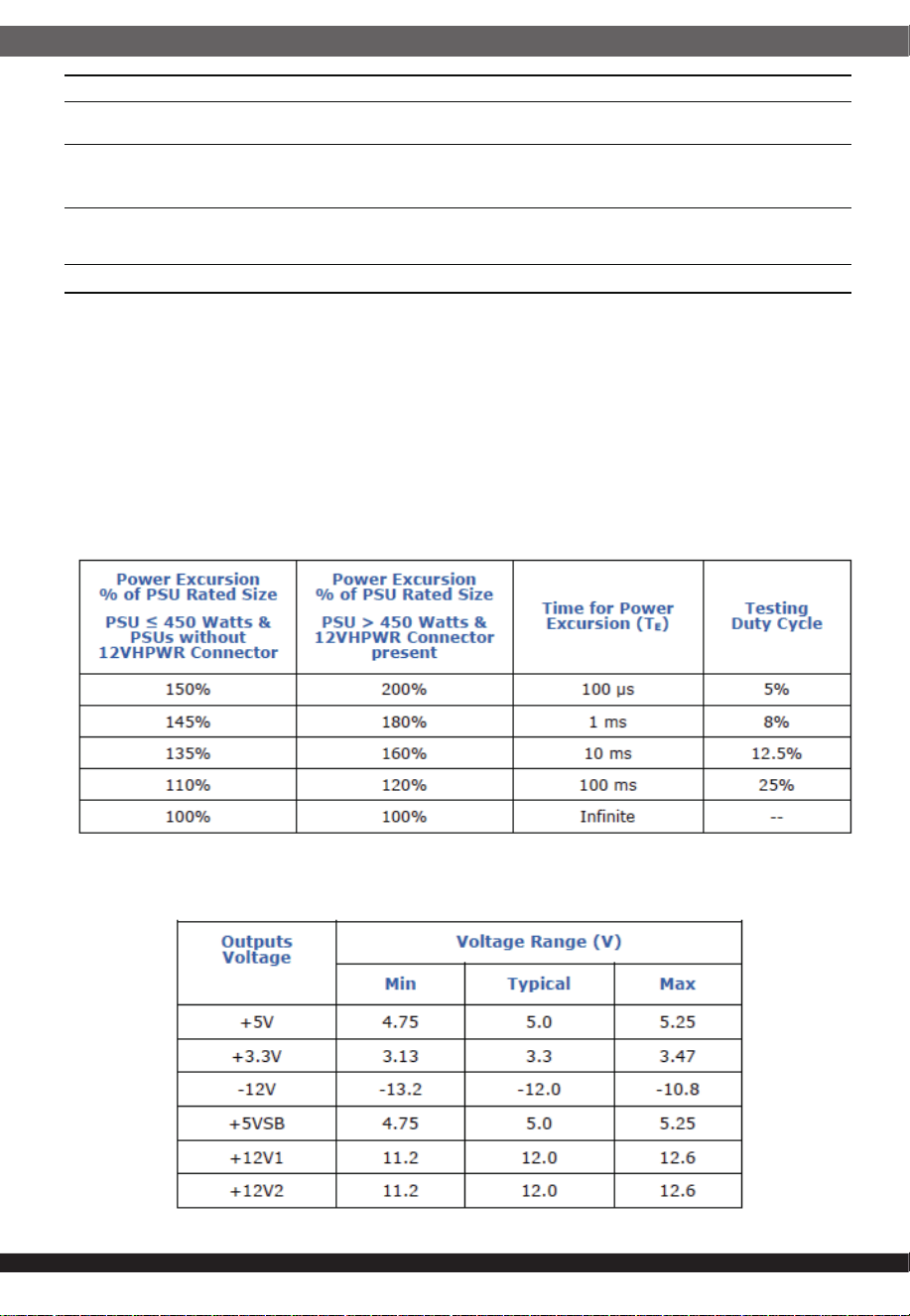 | Power Excursion % of PSU Rated Size PSU ≤ 450 Watts & PSUs without 12VHPWR Connector | Power Excursion % of PSU Rated Size PSU > 450 Watts & 12VHPWR Connector present | Time for Power Excursion ($T_E$) | Testing Duty Cycle |
|---|---|---|---|
| 150% | 200% | 100 µs | 5% |
| 145% | 180% | 1 ms | 8% |
| 135% | 160% | 10 ms | 12.5% |
| 110% | 120% | 100 ms | 25% |
| 100% | 100% | Infinite | -- |

| Outputs Voltage | Voltage Range (V) | | |
|---|---|---|---|
| | Min | Typical | Max |
| +5V | 4.75 | 5.0 | 5.25 |
| +3.3V | 3.13 | 3.3 | 3.47 |
| -12V | -13.2 | -12.0 | -10.8 |
| +5VSB | 4.75 | 5.0 | 5.25 |
| +12V1 | 11.2 | 12.0 | 12.6 |
| +12V2 | 11.2 | 12.0 | 12.6 |